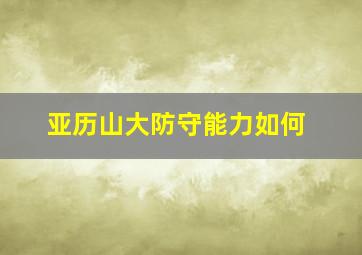 亚历山大防守能力如何